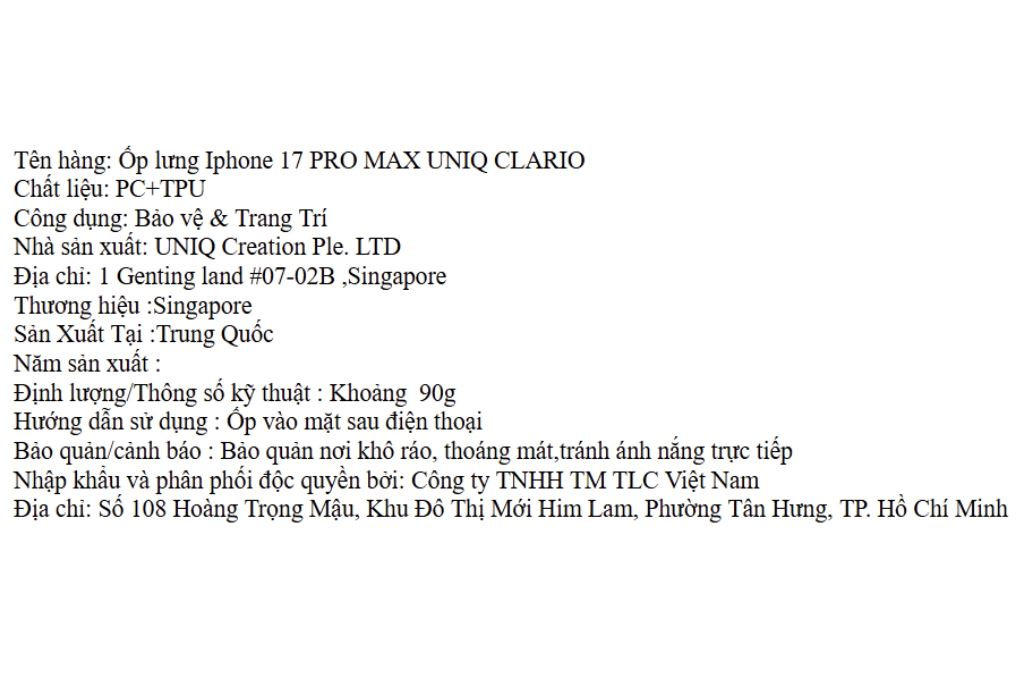 Tên hàng: Ốp lưng Iphone 17 PRO MAX UNIQ CLARIO
Chất liệu: PC+TPU
Công dụng: Bảo vệ & Trang Trí
Nhà sản xuất: UNIQ Creation Ple. LTD
Địa chỉ: 1 Genting land #07-02B ,Singapore
Thương hiệu :Singapore
Sản Xuất Tại :Trung Quốc
Năm sản xuất :
Định lượng/Thông số kỹ thuật : Khoảng 90g
Hướng dẫn sử dụng : Ốp vào mặt sau điện thoại
Bảo quản/cảnh báo : Bảo quản nơi khô ráo, thoáng mát,tránh ánh nắng trực tiếp
Nhập khẩu và phân phối độc quyền bởi: Công ty TNHH TM TLC Việt Nam
Địa chỉ: Số 108 Hoàng Trọng Mậu, Khu Đô Thị Mới Him Lam, Phường Tân Hưng, TP. Hồ Chí Minh